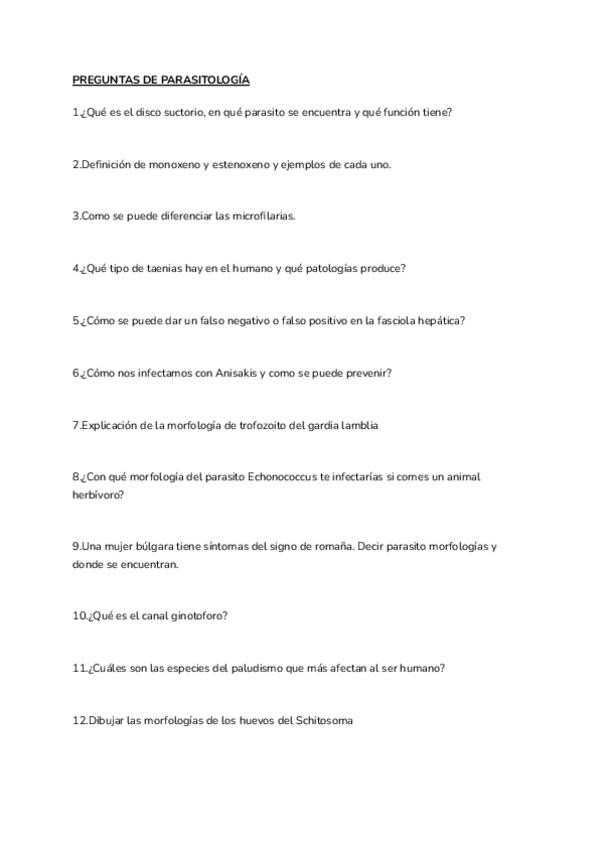 PREGUNTAS DE PARASITOLOGÍA

1.¿Qué es el disco suctorio, en qué parasito se encuentra y qué función tiene?

2.Definición de monoxeno y estenoxeno y ejemplos de cada uno.

3.Como se puede diferenciar las microfilarias.

4.¿Qué tipo de taenias hay en el humano y qué patologías produce?

5.¿Cómo se puede dar un falso negativo o falso positivo en la fasciola hepática?

6.¿Cómo nos infectamos con Anisakis y como se puede prevenir?

7.Explicación de la morfología de trofozoito del gardia lamblia

8.¿Con qué morfología del parasito Echonococcus te infectarías si comes un animal herbívoro?

9.Una mujer búlgara tiene síntomas del signo de romaña. Decir parasito morfologías y donde se encuentran.

10.¿Qué es el canal ginotoforo?

11.¿Cuáles son las especies del paludismo que más afectan al ser humano?

12.Dibujar las morfologías de los huevos del Schitosoma